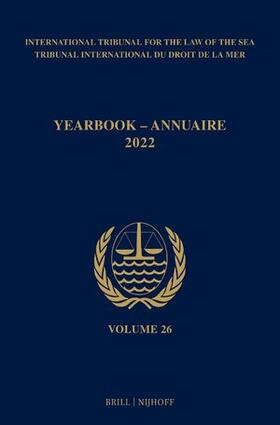 INTERNATIONAL TRIBUNAL FOR THE LAW OF THE SEA
TRIBUNAL INTERNATIONAL DU DROIT DE LA MER

YEARBOOK – ANNUAIRE
2022

VOLUME 26

BRILL | NIJHOFF